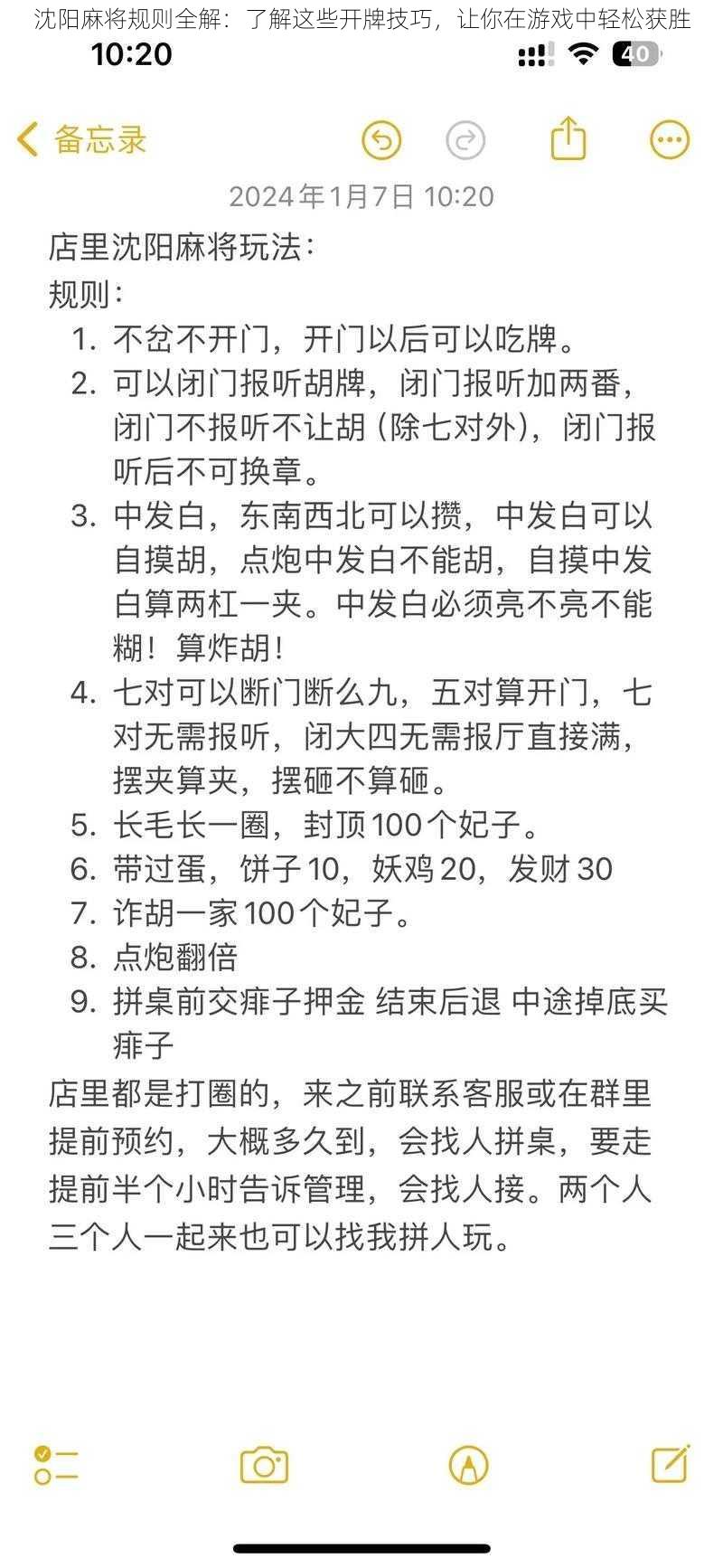 沈阳麻将规则全解：了解这些开牌技巧，让你在游戏中轻松获胜

10:20

40

备忘录

2024年1月7日 10:20

店里沈阳麻将玩法：
规则：
1. 不岔不开门，开门以后可以吃牌。
2. 可以闭门报听胡牌，闭门报听加两番，闭门不报听不让胡（除七对外），闭门报听后不可换章。
3. 中发白，东南西北可以攒，中发白可以自摸胡，点炮中发白不能胡，自摸中发白算两杠一夹。中发白必须亮不亮不能糊！算炸胡！
4. 七对可以断门断么九，五对算开门，七对无需报听，闭大四无需报厅直接满，摆夹算夹，摆砸不算砸。
5. 长毛长一圈，封顶100个妃子。
6. 带过蛋，饼子10，妖鸡20，发财30
7. 诈胡一家100个妃子。
8. 点炮翻倍
9. 拼桌前交痱子押金 结束后退 中途掉底买痱子
店里都是打圈的，来之前联系客服或在群里提前预约，大概多久到，会找人拼桌，要走提前半个小时告诉管理，会找人接。两个人三个人一起来也可以找我拼人玩。